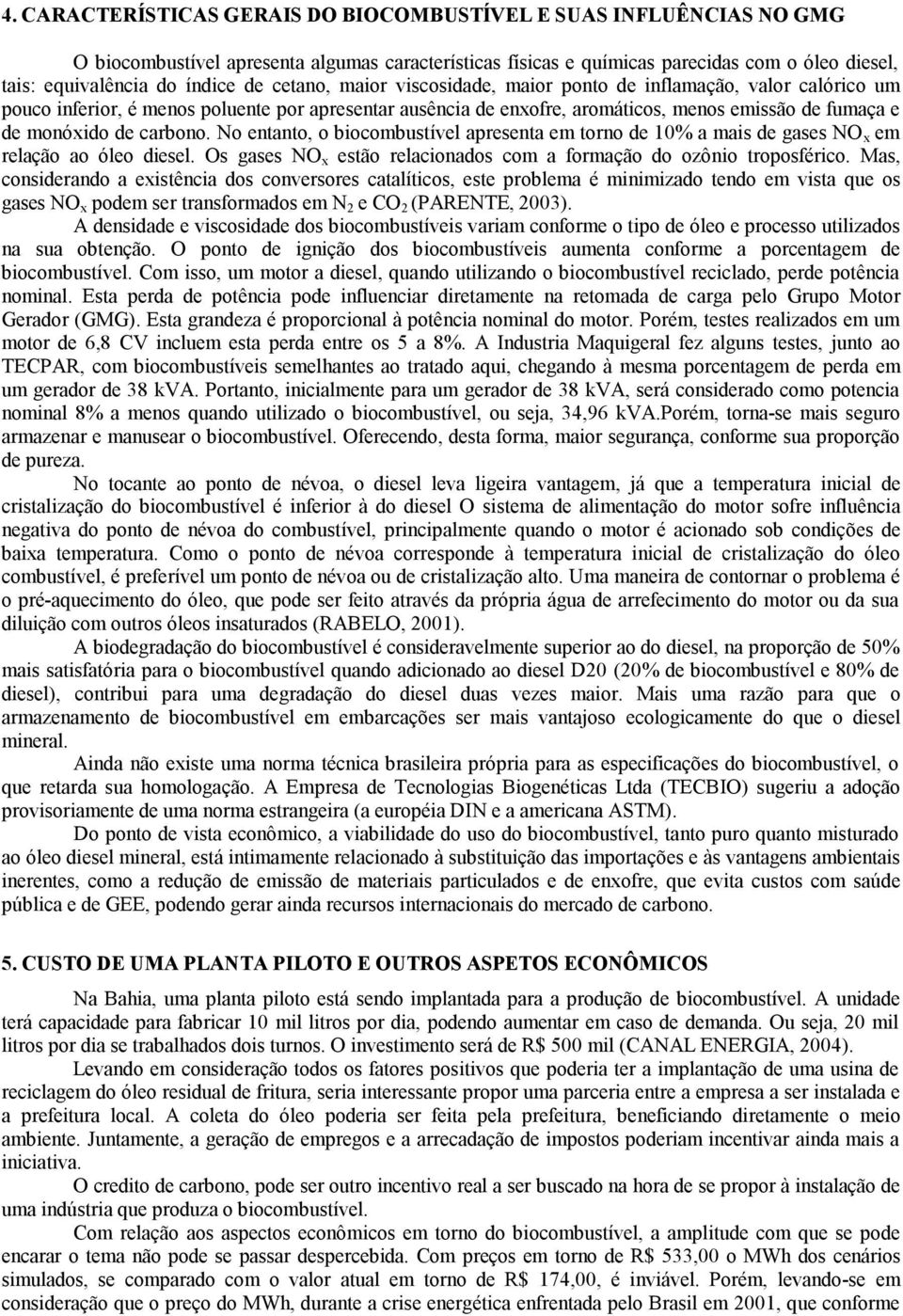 4. CARACTERÍSTICAS GERAIS DO BIOCOMBUSTÍVEL E SUAS INFLUÊNCIAS NO GMG

O biocombustível apresenta algumas características físicas e químicas parecidas com o óleo diesel, tais: equivalência do índice de cetano, maior viscosidade, maior ponto de inflamação, valor calórico um pouco inferior, é menos poluente por apresentar ausência de enxofre, aromáticos, menos emissão de fumaça e de monóxido de carbono. No entanto, o biocombustível apresenta em torno de 10% a mais de gases $NO_x$ em relação ao óleo diesel. Os gases $NO_x$ estão relacionados com a formação do ozônio troposférico. Mas, considerando a existência dos conversores catalíticos, este problema é minimizado tendo em vista que os gases $NO_x$ podem ser transformados em $N_2$ e $CO_2$ (PARENTE, 2003).

A densidade e viscosidade dos biocombustíveis variam conforme o tipo de óleo e processo utilizados na sua obtenção. O ponto de ignição dos biocombustíveis aumenta conforme a porcentagem de biocombustível. Com isso, um motor a diesel, quando utilizando o biocombustível reciclado, perde potência nominal. Esta perda de potência pode influenciar diretamente na retomada de carga pelo Grupo Motor Gerador (GMG). Esta grandeza é proporcional à potência nominal do motor. Porém, testes realizados em um motor de 6,8 CV incluem esta perda entre os 5 a 8%. A Industria Maquigeral fez alguns testes, junto ao TECPAR, com biocombustíveis semelhantes ao tratado aqui, chegando à mesma porcentagem de perda em um gerador de 38 kVA. Portanto, inicialmente para um gerador de 38 kVA, será considerado como potencia nominal 8% a menos quando utilizado o biocombustível, ou seja, 34,96 kVA.Porém, torna-se mais seguro armazenar e manusear o biocombustível. Oferecendo, desta forma, maior segurança, conforme sua proporção de pureza.

No tocante ao ponto de névoa, o diesel leva ligeira vantagem, já que a temperatura inicial de cristalização do biocombustível é inferior à do diesel O sistema de alimentação do motor sofre influência negativa do ponto de névoa do combustível, principalmente quando o motor é acionado sob condições de baixa temperatura. Como o ponto de névoa corresponde à temperatura inicial de cristalização do óleo combustível, é preferível um ponto de névoa ou de cristalização alto. Uma maneira de contornar o problema é o pré-aquecimento do óleo, que pode ser feito através da própria água de arrefecimento do motor ou da sua diluição com outros óleos insaturados (RABELO, 2001).

A biodegradação do biocombustível é consideravelmente superior ao do diesel, na proporção de 50% mais satisfatória para o biocombustível quando adicionado ao diesel D20 (20% de biocombustível e 80% de diesel), contribui para uma degradação do diesel duas vezes maior. Mais uma razão para que o armazenamento de biocombustível em embarcações ser mais vantajoso ecologicamente do que o diesel mineral.

Ainda não existe uma norma técnica brasileira própria para as especificações do biocombustível, o que retarda sua homologação. A Empresa de Tecnologias Biogenéticas Ltda (TECBIO) sugeriu a adoção provisoriamente de uma norma estrangeira (a européia DIN e a americana ASTM).

Do ponto de vista econômico, a viabilidade do uso do biocombustível, tanto puro quanto misturado ao óleo diesel mineral, está intimamente relacionado à substituição das importações e às vantagens ambientais inerentes, como a redução de emissão de materiais particulados e de enxofre, que evita custos com saúde pública e de GEE, podendo gerar ainda recursos internacionais do mercado de carbono.

5. CUSTO DE UMA PLANTA PILOTO E OUTROS ASPETOS ECONÔMICOS

Na Bahia, uma planta piloto está sendo implantada para a produção de biocombustível. A unidade terá capacidade para fabricar 10 mil litros por dia, podendo aumentar em caso de demanda. Ou seja, 20 mil litros por dia se trabalhados dois turnos. O investimento será de R$ 500 mil (CANAL ENERGIA, 2004).

Levando em consideração todos os fatores positivos que poderia ter a implantação de uma usina de reciclagem do óleo residual de fritura, seria interessante propor uma parceria entre a empresa a ser instalada e a prefeitura local. A coleta do óleo poderia ser feita pela prefeitura, beneficiando diretamente o meio ambiente. Juntamente, a geração de empregos e a arrecadação de impostos poderiam incentivar ainda mais a iniciativa.

O credito de carbono, pode ser outro incentivo real a ser buscado na hora de se propor à instalação de uma indústria que produza o biocombustível.

Com relação aos aspectos econômicos em torno do biocombustível, a amplitude com que se pode encarar o tema não pode se passar despercebida. Com preços em torno de R$ 533,00 o MWh dos cenários simulados, se comparado com o valor atual em torno de R$ 174,00, é inviável. Porém, levando-se em consideração que o preço do MWh, durante a crise energética enfrentada pelo Brasil em 2001, que conforme